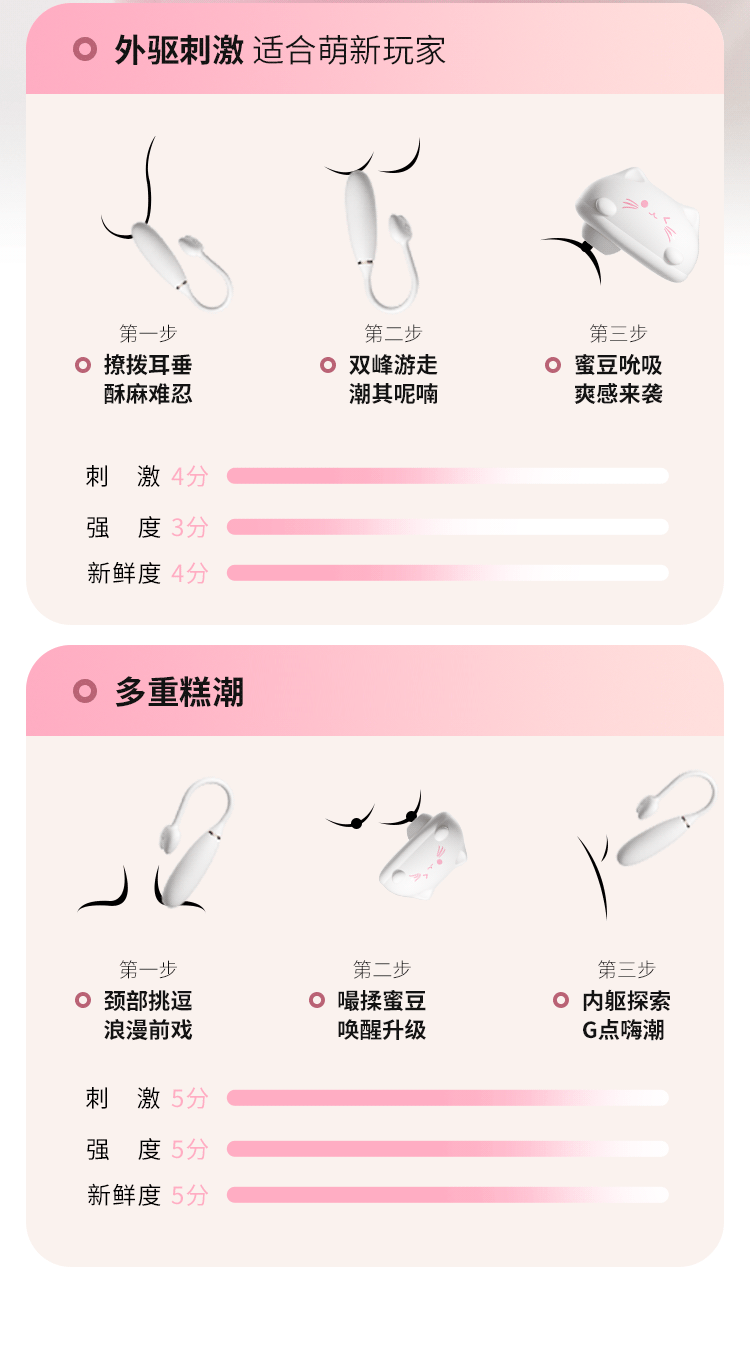 外驱刺激 适合萌新玩家

第一步
撩拨耳垂
酥麻难忍

第二步
双峰游走
潮其呢喃

第三步
蜜豆吮吸
爽感来袭

刺 激 4分

强 度 3分

新鲜度 4分

多重糕潮

第一步
颈部挑逗
浪漫前戏

第二步
嘬揉蜜豆
唤醒升级

第三步
内躯探索
G点嗨潮

刺 激 5分

强 度 5分

新鲜度 5分